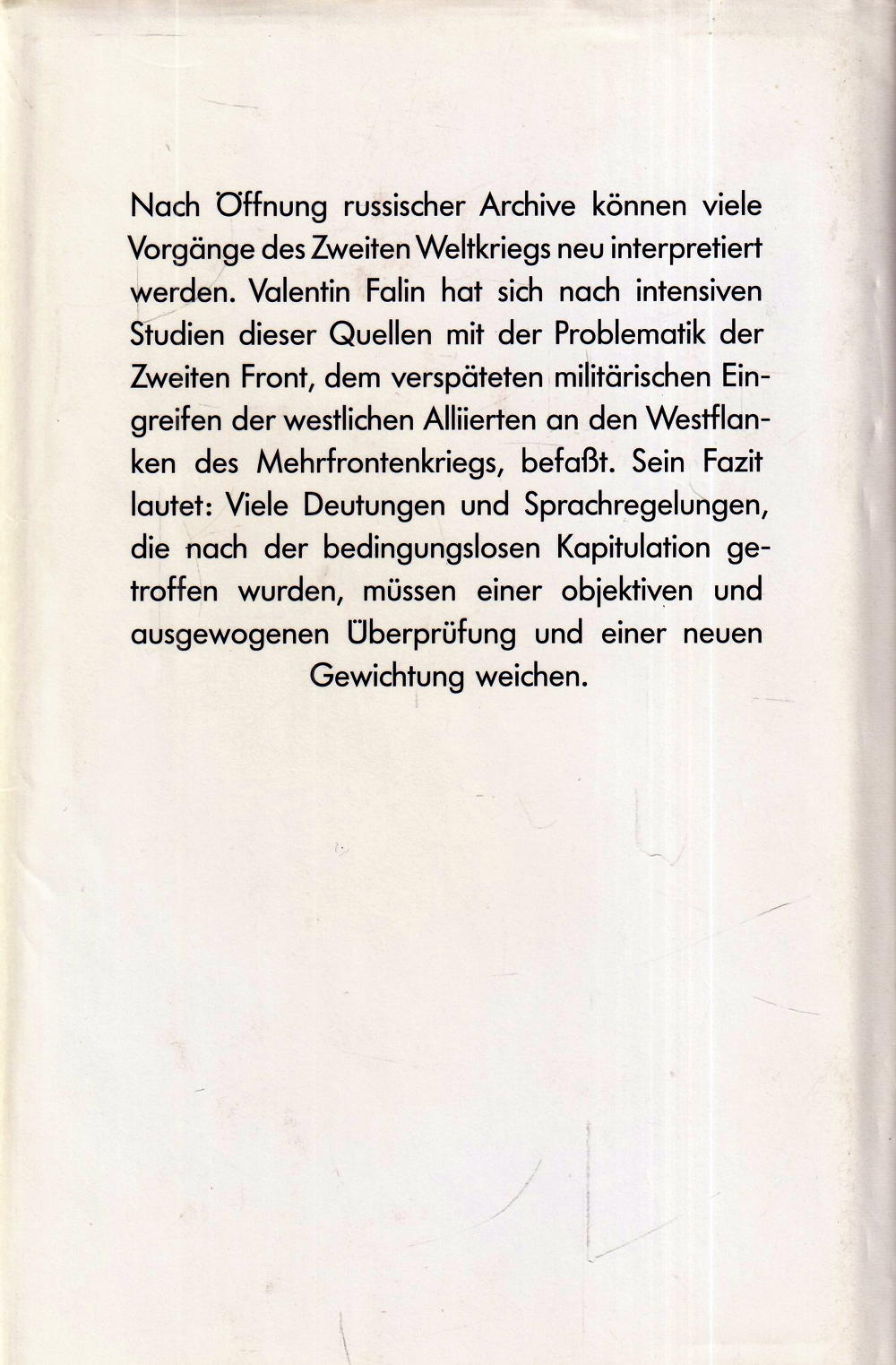 Nach Öffnung russischer Archive können viele Vorgänge des Zweiten Weltkriegs neu interpretiert werden. Valentin Falin hat sich nach intensiven Studien dieser Quellen mit der Problematik der Zweiten Front, dem verspäteten militärischen Eingreifen der westlichen Alliierten an den Westflanken des Mehrfrontenkriegs, befaßt. Sein Fazit lautet: Viele Deutungen und Sprachregelungen, die nach der bedingungslosen Kapitulation getroffen wurden, müssen einer objektiven und ausgewogenen Überprüfung und einer neuen Gewichtung weichen.